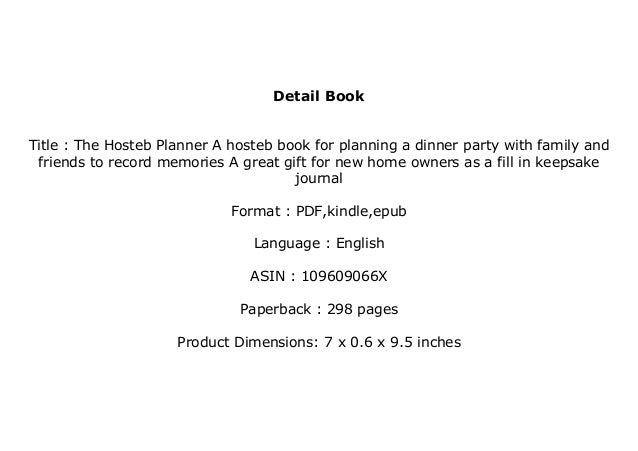 Detail Book

Title : The Hosteb Planner A hosteb book for planning a dinner party with family and friends to record memories A great gift for new home owners as a fill in keepsake journal

Format : PDF,kindle,epub

Language : English

ASIN : 109609066X

Paperback : 298 pages

Product Dimensions: 7 x 0.6 x 9.5 inches